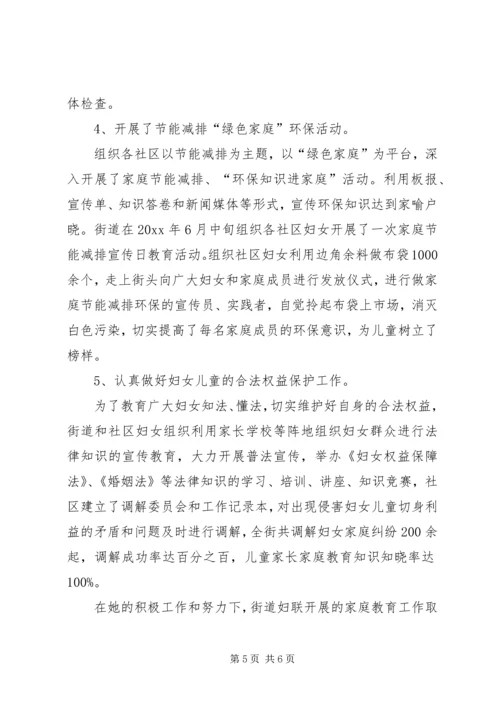 体检查。

4、开展了节能减排“绿色家庭”环保活动。

组织各社区以节能减排为主题，以“绿色家庭”为平台，深入开展了家庭节能减排、“环保知识进家庭”活动。利用板报、宣传单、知识答卷和新闻媒体等形式，宣传环保知识达到家喻户晓。街道在20xx年6月中旬组织各社区妇女开展了一次家庭节能减排宣传日教育活动。组织社区妇女利用边角余料做布袋1000余个，走上街头向广大妇女和家庭成员进行发放仪式，进行做家庭节能减排环保的宣传员、实践者，自觉拎起布袋上市场，消灭白色污染，切实提高了每名家庭成员的环保意识，为儿童树立了榜样。

5、认真做好妇女儿童的合法权益保护工作。

为了教育广大妇女知法、懂法，切实维护好自身的合法权益，街道和社区妇女组织利用家长学校等阵地组织妇女群众进行法律知识的宣传教育，大力开展普法宣传，举办《妇女权益保障法》、《婚姻法》等法律知识的学习、培训、讲座、知识竞赛，社区建立了调解委员会和工作记录本，对出现侵害妇女儿童切身利益的矛盾和问题及时进行调解，全街共调解妇女家庭纠纷200余起，调解成功率达百分之百，儿童家长家庭教育知识知晓率达100%。

在她的积极工作和努力下，街道妇联开展的家庭教育工作取

第5页 共6页